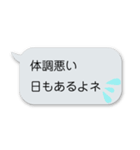 体調悪い
日もあるよネ